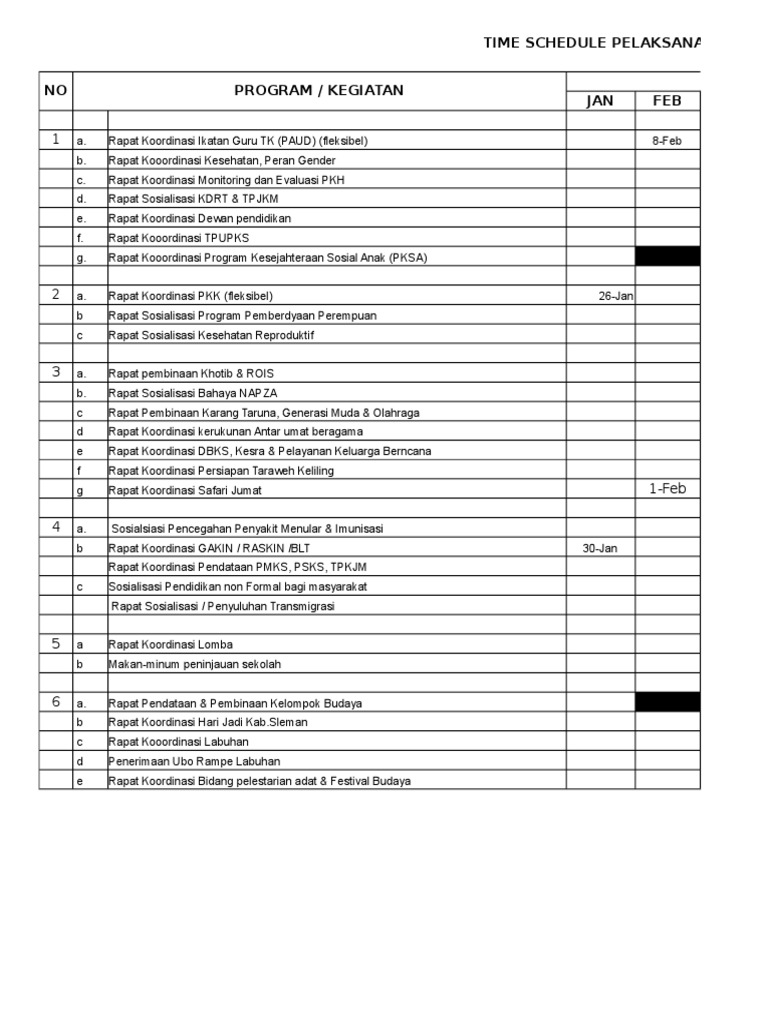 TIME SCHEDULE PELAKSANA

| NO | | PROGRAM / KEGIATAN | JAN | FEB |
|---|---|---|---|---|
| | | | | |
| 1 | a. | Rapat Koordinasi Ikatan Guru TK (PAUD) (fleksibel) | | 8-Feb |
| | b. | Rapat Kooordinasi Kesehatan, Peran Gender | | |
| | c. | Rapat Koordinasi Monitoring dan Evaluasi PKH | | |
| | d. | Rapat Sosialisasi KDRT & TPJKM | | |
| | e. | Rapat Koordinasi Dewan pendidikan | | |
| | f. | Rapat Kooordinasi TPUPKS | | |
| | g. | Rapat Kooordinasi Program Kesejahteraan Sosial Anak (PKSA) | | |
| | | | | |
| 2 | a. | Rapat Koordinasi PKK (fleksibel) | 26-Jan | |
| | b | Rapat Sosialisasi Program Pemberdyaan Perempuan | | |
| | c | Rapat Sosialisasi Kesehatan Reproduktif | | |
| | | | | |
| 3 | a. | Rapat pembinaan Khotib & ROIS | | |
| | b. | Rapat Sosialisasi Bahaya NAPZA | | |
| | c | Rapat Pembinaan Karang Taruna, Generasi Muda & Olahraga | | |
| | d | Rapat Koordinasi kerukunan Antar umat beragama | | |
| | e | Rapat Koordinasi DBKS, Kesra & Pelayanan Keluarga Berncana | | |
| | f | Rapat Koordinasi Persiapan Taraweh Keliling | | |
| | g | Rapat Koordinasi Safari Jumat | | 1-Feb |
| | | | | |
| 4 | a. | Sosialsiasi Pencegahan Penyakit Menular & Imunisasi | | |
| | b | Rapat Koordinasi GAKIN / RASKIN /BLT | 30-Jan | |
| | | Rapat Koordinasi Pendataan PMKS, PSKS, TPKJM | | |
| | c | Sosialisasi Pendidikan non Formal bagi masyarakat | | |
| | | Rapat Sosialisasi / Penyuluhan Transmigrasi | | |
| | | | | |
| 5 | a | Rapat Koordinasi Lomba | | |
| | b | Makan-minum peninjauan sekolah | | |
| | | | | |
| 6 | a. | Rapat Pendataan & Pembinaan Kelompok Budaya | | |
| | b | Rapat Koordinasi Hari Jadi Kab.Sleman | | |
| | c | Rapat Kooordinasi Labuhan | | |
| | d | Penerimaan Ubo Rampe Labuhan | | |
| | e | Rapat Koordinasi Bidang pelestarian adat & Festival Budaya | | |